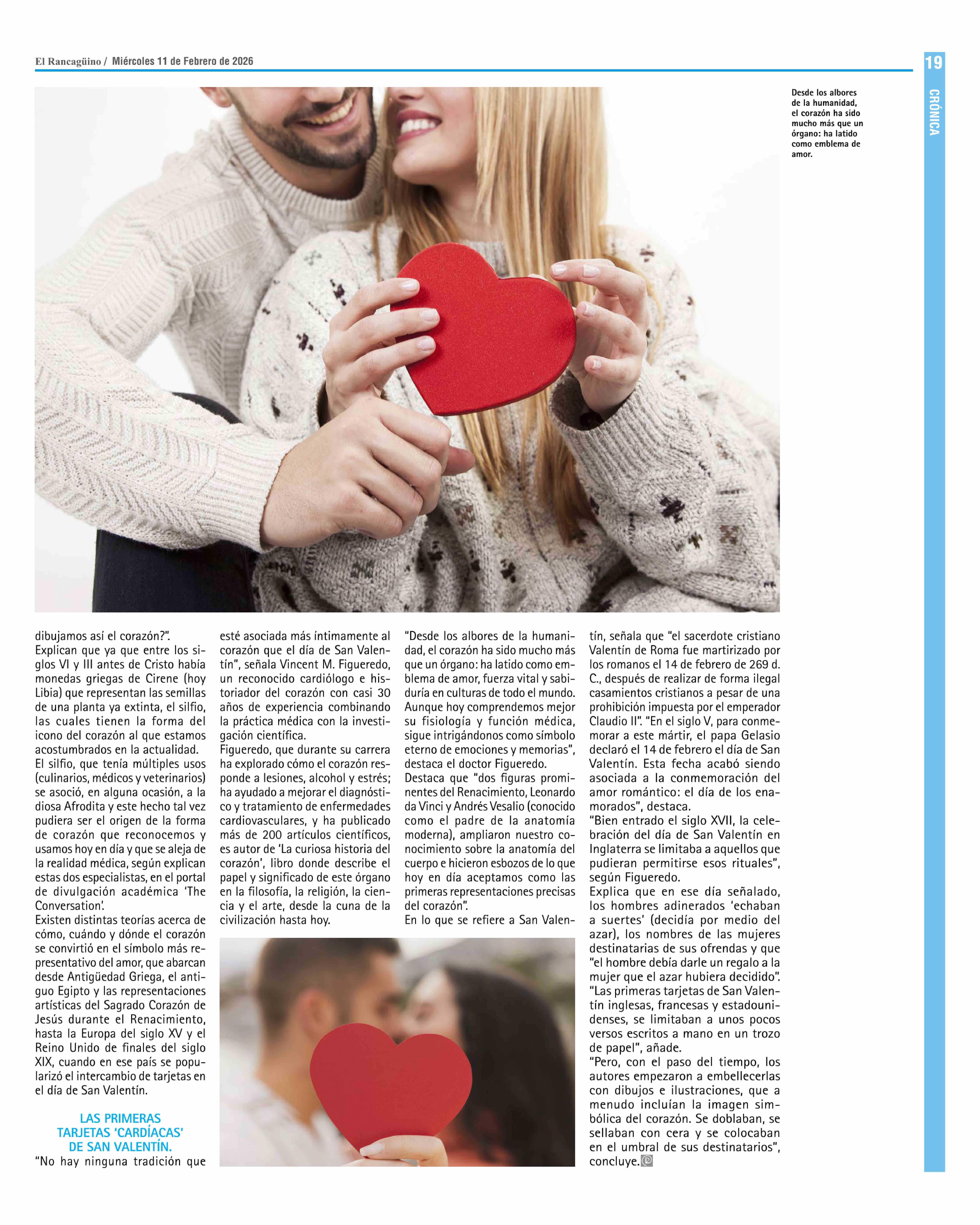 El Rancagüino / Miércoles 11 de Febrero de 2026

19

CRÓNICA

Desde los albores de la humanidad, el corazón ha sido mucho más que un órgano: ha latido como emblema de amor.

dibujamos así el corazón?".
Explican que ya que entre los siglos VI y III antes de Cristo había monedas griegas de Cirene (hoy Libia) que representan las semillas de una planta ya extinta, el silfio, las cuales tienen la forma del icono del corazón al que estamos acostumbrados en la actualidad.
El silfio, que tenía múltiples usos (culinarios, médicos y veterinarios) se asoció, en alguna ocasión, a la diosa Afrodita y este hecho tal vez pudiera ser el origen de la forma de corazón que reconocemos y usamos hoy en día y que se aleja de la realidad médica, según explican estas dos especialistas, en el portal de divulgación académica 'The Conversation'.
Existen distintas teorías acerca de cómo, cuándo y dónde el corazón se convirtió en el símbolo más representativo del amor, que abarcan desde Antigüedad Griega, el antiguo Egipto y las representaciones artísticas del Sagrado Corazón de Jesús durante el Renacimiento, hasta la Europa del siglo XV y el Reino Unido de finales del siglo XIX, cuando en ese país se popularizó el intercambio de tarjetas en el día de San Valentín.

LAS PRIMERAS TARJETAS 'CARDÍACAS' DE SAN VALENTÍN.
"No hay ninguna tradición que esté asociada más íntimamente al corazón que el día de San Valentín", señala Vincent M. Figueredo, un reconocido cardiólogo e historiador del corazón con casi 30 años de experiencia combinando la práctica médica con la investigación científica.
Figueredo, que durante su carrera ha explorado cómo el corazón responde a lesiones, alcohol y estrés; ha ayudado a mejorar el diagnóstico y tratamiento de enfermedades cardiovasculares, y ha publicado más de 200 artículos científicos, es autor de 'La curiosa historia del corazón', libro donde describe el papel y significado de este órgano en la filosofía, la religión, la ciencia y el arte, desde la cuna de la civilización hasta hoy.

"Desde los albores de la humanidad, el corazón ha sido mucho más que un órgano: ha latido como emblema de amor, fuerza vital y sabiduría en culturas de todo el mundo. Aunque hoy comprendemos mejor su fisiología y función médica, sigue intrigándonos como símbolo eterno de emociones y memorias", destaca el doctor Figueredo.
Destaca que "dos figuras prominentes del Renacimiento, Leonardo da Vinci y Andrés Vesalio (conocido como el padre de la anatomía moderna), ampliaron nuestro conocimiento sobre la anatomía del cuerpo e hicieron esbozos de lo que hoy en día aceptamos como las primeras representaciones precisas del corazón".
En lo que se refiere a San Valentín, señala que "el sacerdote cristiano Valentín de Roma fue martirizado por los romanos el 14 de febrero de 269 d. C., después de realizar de forma ilegal casamientos cristianos a pesar de una prohibición impuesta por el emperador Claudio II". "En el siglo V, para conmemorar a este mártir, el papa Gelasio declaró el 14 de febrero el día de San Valentín. Esta fecha acabó siendo asociada a la conmemoración del amor romántico: el día de los enamorados", destaca.
"Bien entrado el siglo XVII, la celebración del día de San Valentín en Inglaterra se limitaba a aquellos que pudieran permitirse esos rituales", según Figueredo.
Explica que en ese día señalado, los hombres adinerados 'echaban a suertes' (decidía por medio del azar), los nombres de las mujeres destinatarias de sus ofrendas y que "el hombre debía darle un regalo a la mujer que el azar hubiera decidido".
"Las primeras tarjetas de San Valentín inglesas, francesas y estadounidenses, se limitaban a unos pocos versos escritos a mano en un trozo de papel", añade.
"Pero, con el paso del tiempo, los autores empezaron a embellecerlas con dibujos e ilustraciones, que a menudo incluían la imagen simbólica del corazón. Se doblaban, se sellaban con cera y se colocaban en el umbral de sus destinatarios", concluye.